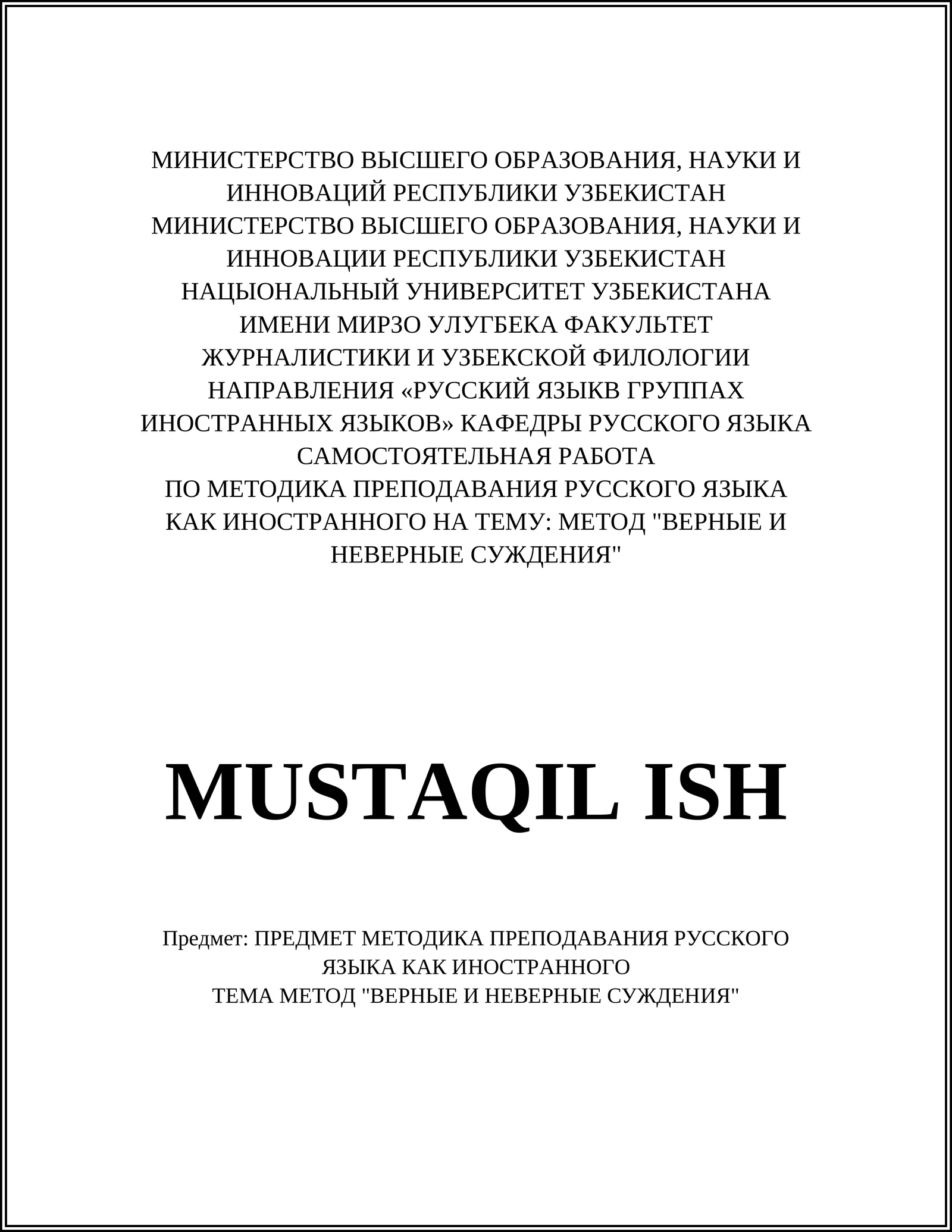 МИНИСТЕРСТВО ВЫСШЕГО ОБРАЗОВАНИЯ, НАУКИ И ИННОВАЦИЙ РЕСПУБЛИКИ УЗБЕКИСТАН
МИНИСТЕРСТВО ВЫСШЕГО ОБРАЗОВАНИЯ, НАУКИ И ИННОВАЦИИ РЕСПУБЛИКИ УЗБЕКИСТАН
НАЦЫОНАЛЬНЫЙ УНИВЕРСИТЕТ УЗБЕКИСТАНА ИМЕНИ МИРЗО УЛУГБЕКА ФАКУЛЬТЕТ ЖУРНАЛИСТИКИ И УЗБЕКСКОЙ ФИЛОЛОГИИ НАПРАВЛЕНИЯ «РУССКИЙ ЯЗЫКВ ГРУППАХ ИНОСТРАННЫХ ЯЗЫКОВ» КАФЕДРЫ РУССКОГО ЯЗЫКА
САМОСТОЯТЕЛЬНАЯ РАБОТА
ПО МЕТОДИКА ПРЕПОДАВАНИЯ РУССКОГО ЯЗЫКА КАК ИНОСТРАННОГО НА ТЕМУ: МЕТОД "ВЕРНЫЕ И НЕВЕРНЫЕ СУЖДЕНИЯ"

MUSTAQIL ISH

Предмет: ПРЕДМЕТ МЕТОДИКА ПРЕПОДАВАНИЯ РУССКОГО ЯЗЫКА КАК ИНОСТРАННОГО
ТЕМА МЕТОД "ВЕРНЫЕ И НЕВЕРНЫЕ СУЖДЕНИЯ"